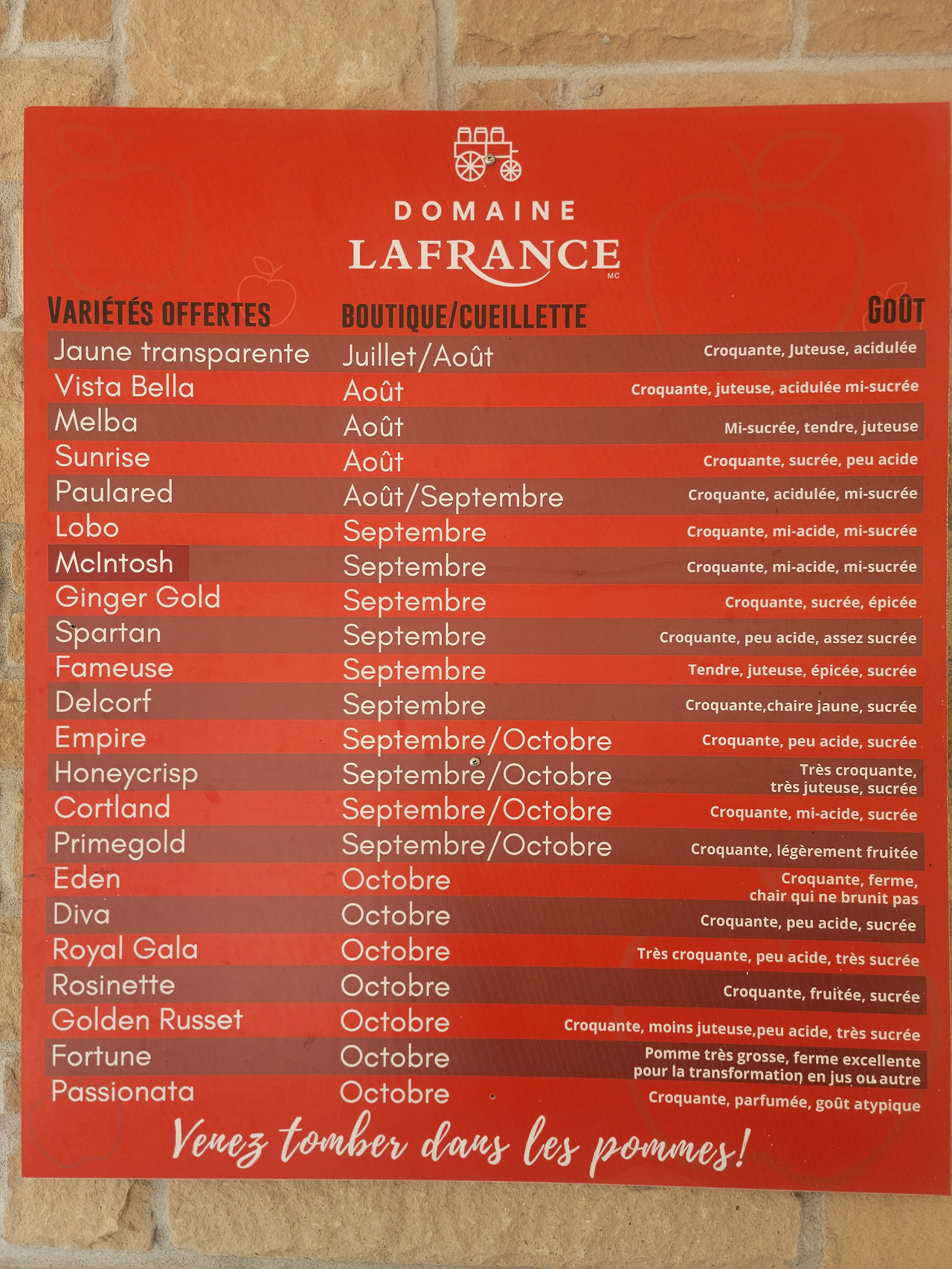 DOMAINE
LAFRANCE
MC

| VARIÉTÉS OFFERTES | BOUTIQUE/CUEILLETTE | GOÛT |
|---|---|---|
| Jaune transparente | Juillet/Août | Croquante, Juteuse, acidulée |
| Vista Bella | Août | Croquante, juteuse, acidulée mi-sucrée |
| Melba | Août | Mi-sucrée, tendre, juteuse |
| Sunrise | Août | Croquante, sucrée, peu acide |
| Paulared | Août/Septembre | Croquante, acidulée, mi-sucrée |
| Lobo | Septembre | Croquante, mi-acide, mi-sucrée |
| McIntosh | Septembre | Croquante, mi-acide, mi-sucrée |
| Ginger Gold | Septembre | Croquante, sucrée, épicée |
| Spartan | Septembre | Croquante, peu acide, assez sucrée |
| Fameuse | Septembre | Tendre, juteuse, épicée, sucrée |
| Delcorf | Septembre | Croquante,chaire jaune, sucrée |
| Empire | Septembre/Octobre | Croquante, peu acide, sucrée |
| Honeycrisp | Septembre/Octobre | Très croquante, très juteuse, sucrée |
| Cortland | Septembre/Octobre | Croquante, mi-acide, sucrée |
| Primegold | Septembre/Octobre | Croquante, légèrement fruitée |
| Eden | Octobre | Croquante, ferme, chair qui ne brunit pas |
| Diva | Octobre | Croquante, peu acide, sucrée |
| Royal Gala | Octobre | Très croquante, peu acide, très sucrée |
| Rosinette | Octobre | Croquante, fruitée, sucrée |
| Golden Russet | Octobre | Croquante, moins juteuse,peu acide, très sucrée |
| Fortune | Octobre | Pomme très grosse, ferme excellente pour la transformation en jus ou autre |
| Passionata | Octobre | Croquante, parfumée, goût atypique |

Venez tomber dans les pommes!